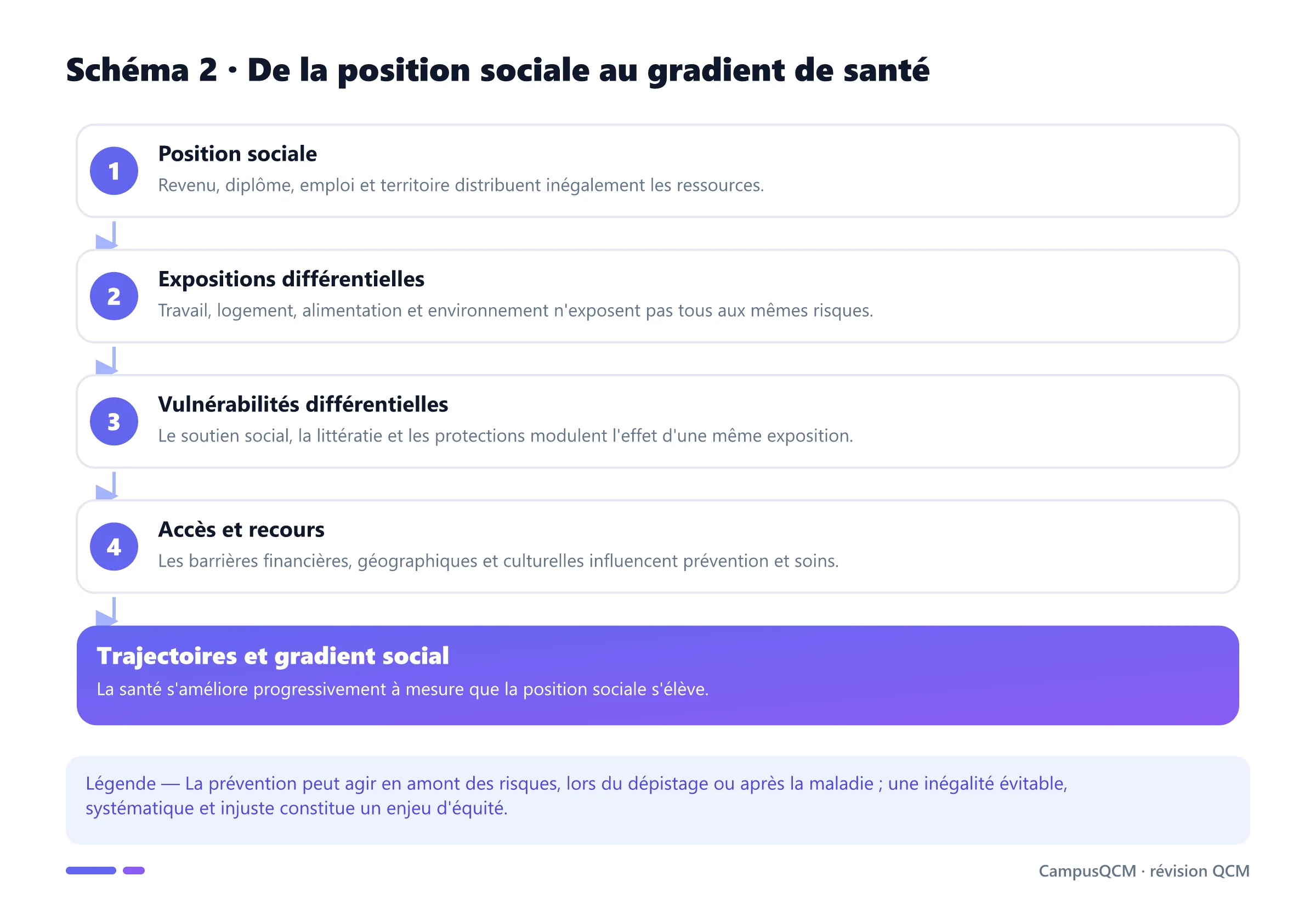 Schéma 2 · De la position sociale au gradient de santé

1
Position sociale
Revenu, diplôme, emploi et territoire distribuent inégalement les ressources.

2
Expositions différentielles
Travail, logement, alimentation et environnement n'exposent pas tous aux mêmes risques.

3
Vulnérabilités différentielles
Le soutien social, la littératie et les protections modulent l'effet d'une même exposition.

4
Accès et recours
Les barrières financières, géographiques et culturelles influencent prévention et soins.

Trajectoires et gradient social
La santé s'améliore progressivement à mesure que la position sociale s'élève.

Légende — La prévention peut agir en amont des risques, lors du dépistage ou après la maladie ; une inégalité évitable, systématique et injuste constitue un enjeu d'équité.

CampusQCM · révision QCM